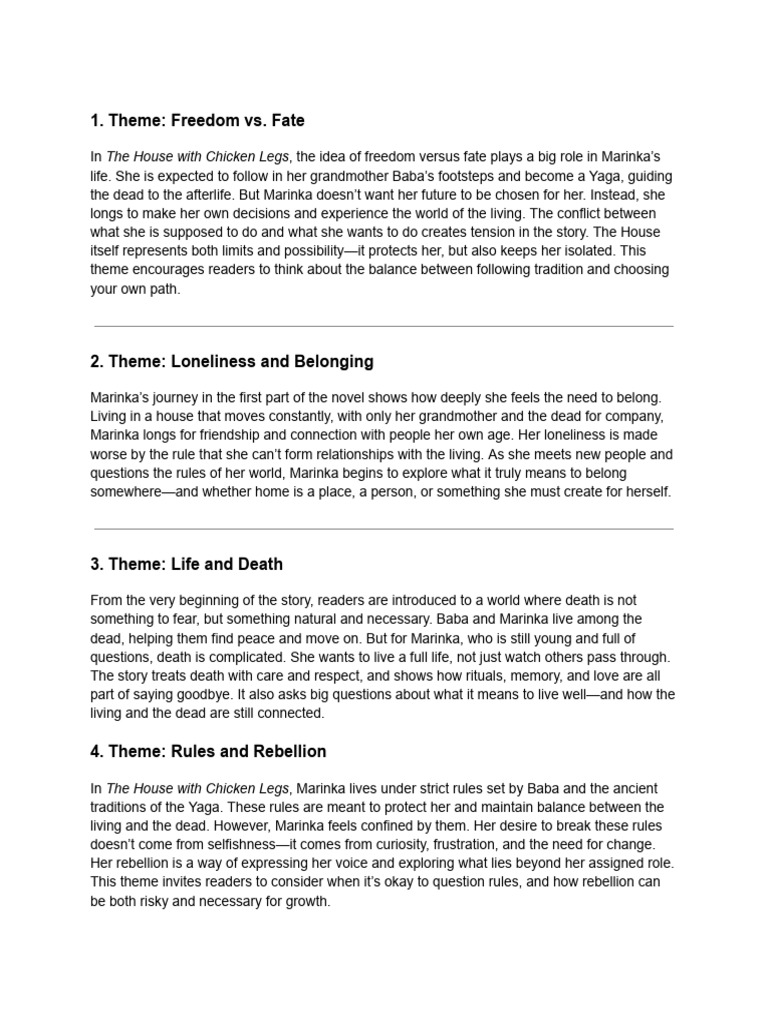 1. Theme: Freedom vs. Fate

In The House with Chicken Legs, the idea of freedom versus fate plays a big role in Marinka's life. She is expected to follow in her grandmother Baba's footsteps and become a Yaga, guiding the dead to the afterlife. But Marinka doesn't want her future to be chosen for her. Instead, she longs to make her own decisions and experience the world of the living. The conflict between what she is supposed to do and what she wants to do creates tension in the story. The House itself represents both limits and possibility—it protects her, but also keeps her isolated. This theme encourages readers to think about the balance between following tradition and choosing your own path.

2. Theme: Loneliness and Belonging

Marinka's journey in the first part of the novel shows how deeply she feels the need to belong. Living in a house that moves constantly, with only her grandmother and the dead for company, Marinka longs for friendship and connection with people her own age. Her loneliness is made worse by the rule that she can't form relationships with the living. As she meets new people and questions the rules of her world, Marinka begins to explore what it truly means to belong somewhere—and whether home is a place, a person, or something she must create for herself.

3. Theme: Life and Death

From the very beginning of the story, readers are introduced to a world where death is not something to fear, but something natural and necessary. Baba and Marinka live among the dead, helping them find peace and move on. But for Marinka, who is still young and full of questions, death is complicated. She wants to live a full life, not just watch others pass through. The story treats death with care and respect, and shows how rituals, memory, and love are all part of saying goodbye. It also asks big questions about what it means to live well—and how the living and the dead are still connected.

4. Theme: Rules and Rebellion

In The House with Chicken Legs, Marinka lives under strict rules set by Baba and the ancient traditions of the Yaga. These rules are meant to protect her and maintain balance between the living and the dead. However, Marinka feels confined by them. Her desire to break these rules doesn't come from selfishness—it comes from curiosity, frustration, and the need for change. Her rebellion is a way of expressing her voice and exploring what lies beyond her assigned role. This theme invites readers to consider when it's okay to question rules, and how rebellion can be both risky and necessary for growth.